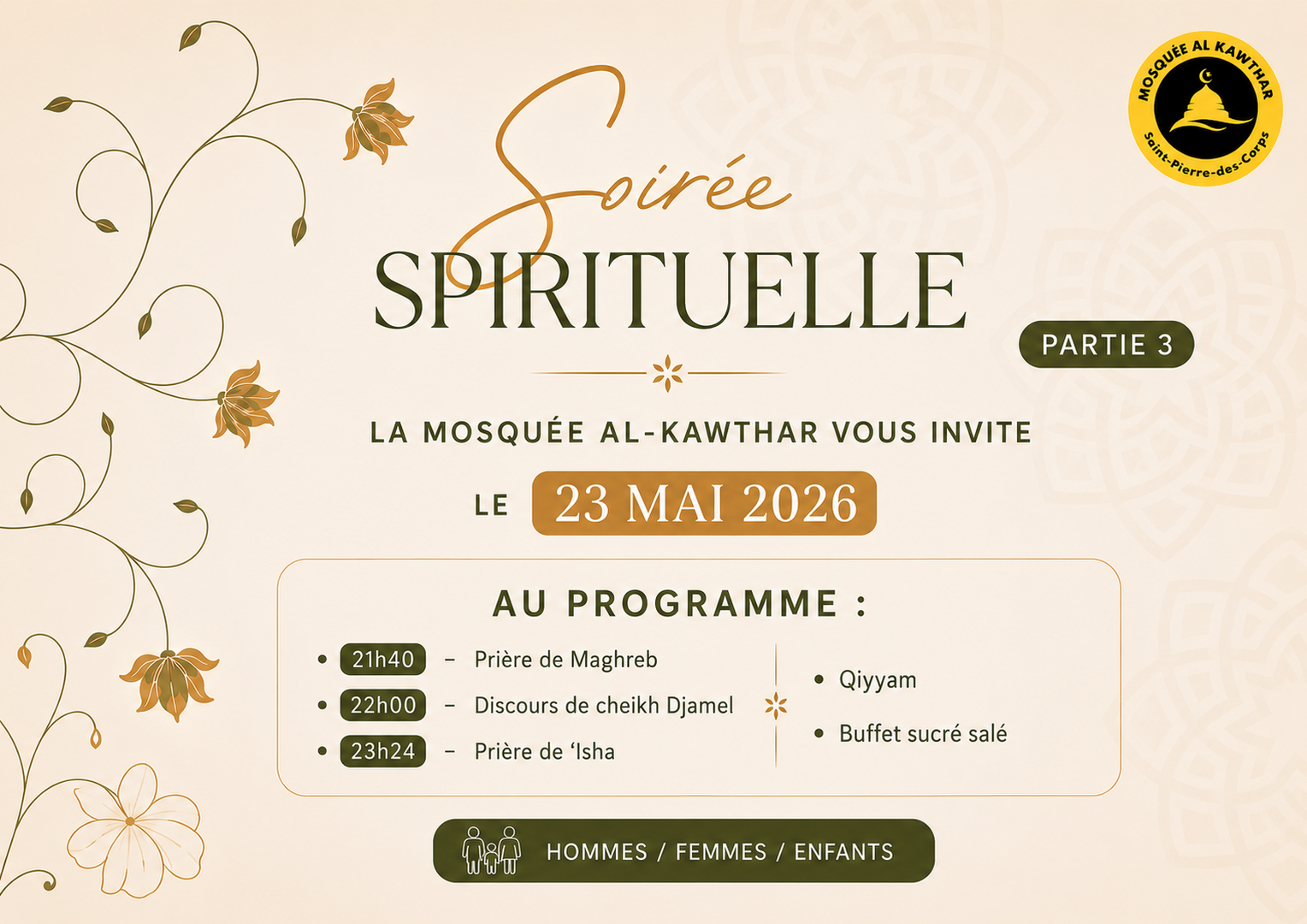 MOSQUÉE AL KAWTHAR
Saint-Pierre-des-Corps

Soirée
SPIRITUELLE

PARTIE 3

LA MOSQUÉE AL-KAWTHAR VOUS INVITE

LE 23 MAI 2026

AU PROGRAMME :

• 21h40 – Prière de Maghreb
• 22h00 – Discours de cheikh Djamel
• 23h24 – Prière de 'Isha

• Qiyyam
• Buffet sucré salé

HOMMES / FEMMES / ENFANTS